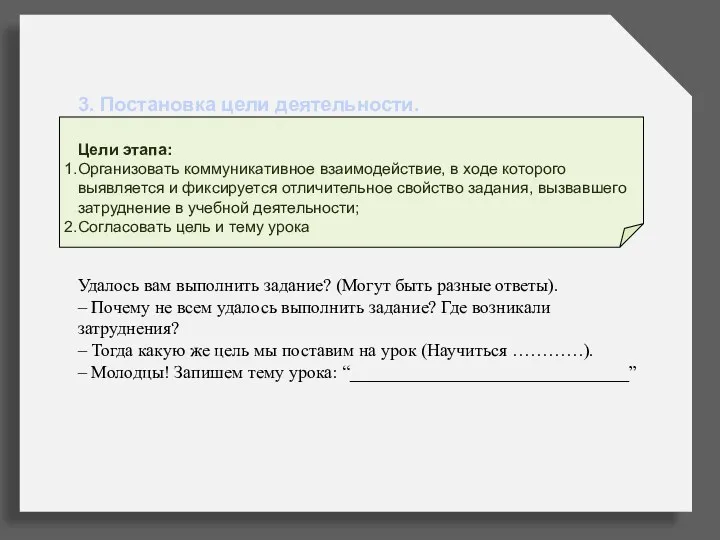 3. Постановка цели деятельности.

Цели этапа:
1. Организовать коммуникативное взаимодействие, в ходе которого выявляется и фиксируется отличительное свойство задания, вызвавшего затруднение в учебной деятельности;
2. Согласовать цель и тему урока

Удалось вам выполнить задание? (Могут быть разные ответы).
– Почему не всем удалось выполнить задание? Где возникали затруднения?
– Тогда какую же цель мы поставим на урок (Научиться …………).
– Молодцы! Запишем тему урока: “________________________________”